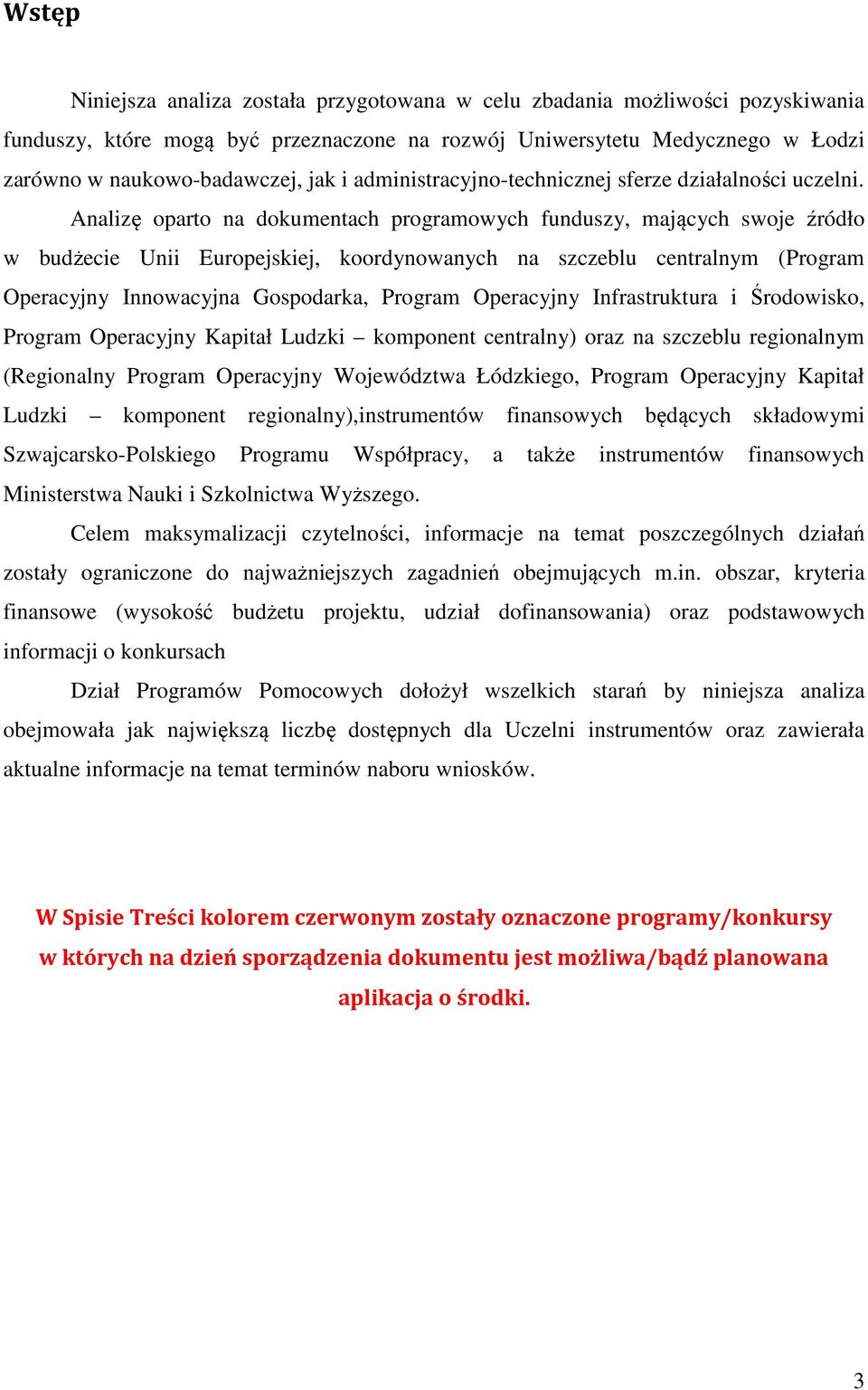 Wstęp

Niniejsza analiza została przygotowana w celu zbadania możliwości pozyskiwania funduszy, które mogą być przeznaczone na rozwój Uniwersytetu Medycznego w Łodzi zarówno w naukowo-badawczej, jak i administracyjno-technicznej sferze działalności uczelni.

Analizę oparto na dokumentach programowych funduszy, mających swoje źródło w budżecie Unii Europejskiej, koordynowanych na szczeblu centralnym (Program Operacyjny Innowacyjna Gospodarka, Program Operacyjny Infrastruktura i Środowisko, Program Operacyjny Kapitał Ludzki – komponent centralny) oraz na szczeblu regionalnym (Regionalny Program Operacyjny Województwa Łódzkiego, Program Operacyjny Kapitał Ludzki – komponent regionalny),instrumentów finansowych będących składowymi Szwajcarsko-Polskiego Programu Współpracy, a także instrumentów finansowych Ministerstwa Nauki i Szkolnictwa Wyższego.

Celem maksymalizacji czytelności, informacje na temat poszczególnych działań zostały ograniczone do najważniejszych zagadnień obejmujących m.in. obszar, kryteria finansowe (wysokość budżetu projektu, udział dofinansowania) oraz podstawowych informacji o konkursach

Dział Programów Pomocowych dołożył wszelkich starań by niniejsza analiza obejmowała jak największą liczbę dostępnych dla Uczelni instrumentów oraz zawierała aktualne informacje na temat terminów naboru wniosków.

W Spisie Treści kolorem czerwonym zostały oznaczone programy/konkursy w których na dzień sporządzenia dokumentu jest możliwa/bądź planowana aplikacja o środki.

3